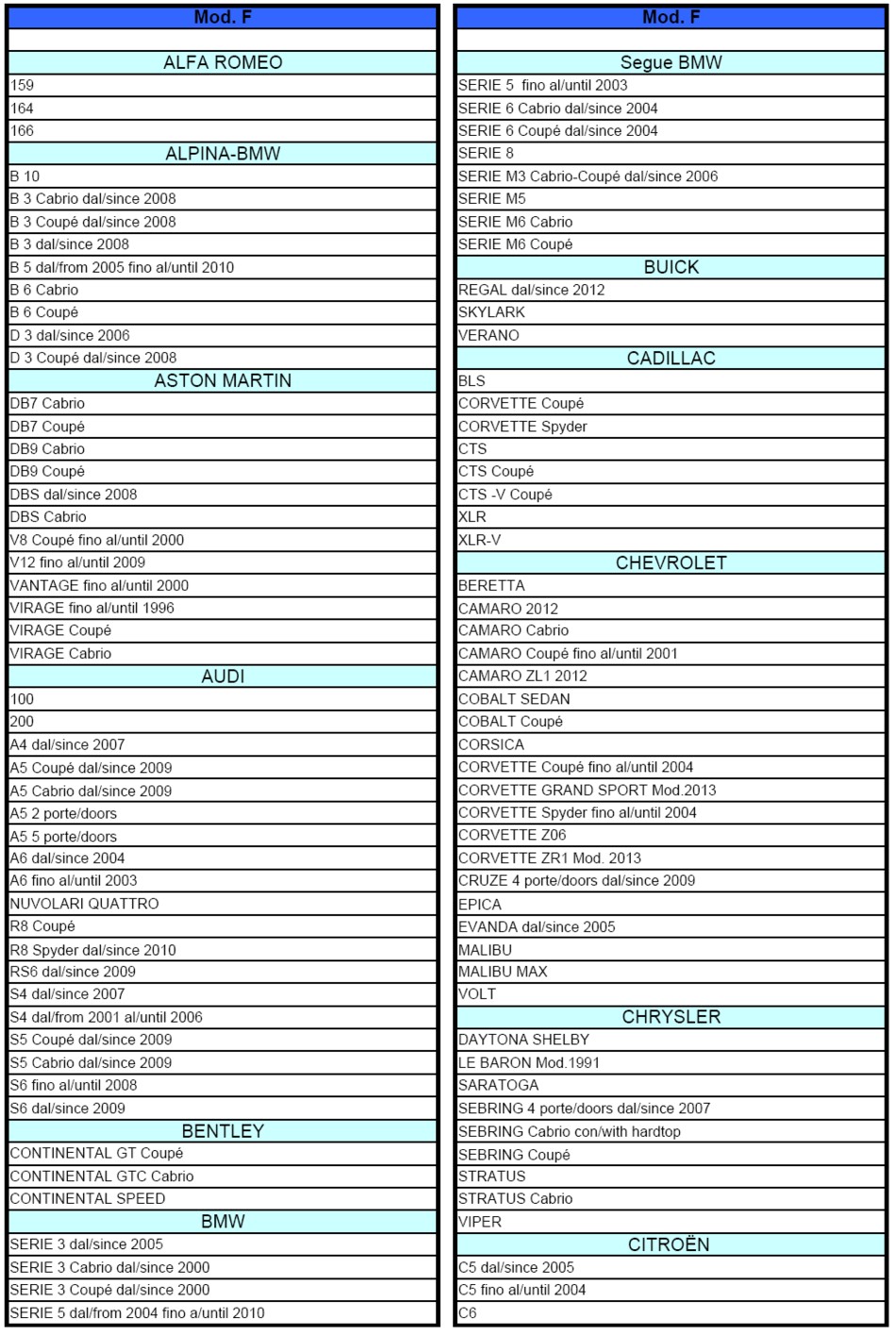 | Mod. F |
|---|
| |
| ALFA ROMEO |
| 159 |
| 164 |
| 166 |
| ALPINA-BMW |
| B 10 |
| B 3 Cabrio dal/since 2008 |
| B 3 Coupé dal/since 2008 |
| B 3 dal/since 2008 |
| B 5 dal/from 2005 fino al/until 2010 |
| B 6 Cabrio |
| B 6 Coupé |
| D 3 dal/since 2006 |
| D 3 Coupé dal/since 2008 |
| ASTON MARTIN |
| DB7 Cabrio |
| DB7 Coupé |
| DB9 Cabrio |
| DB9 Coupé |
| DBS dal/since 2008 |
| DBS Cabrio |
| V8 Coupé fino al/until 2000 |
| V12 fino al/until 2009 |
| VANTAGE fino al/until 2000 |
| VIRAGE fino al/until 1996 |
| VIRAGE Coupé |
| VIRAGE Cabrio |
| AUDI |
| 100 |
| 200 |
| A4 dal/since 2007 |
| A5 Coupé dal/since 2009 |
| A5 Cabrio dal/since 2009 |
| A5 2 porte/doors |
| A5 5 porte/doors |
| A6 dal/since 2004 |
| A6 fino al/until 2003 |
| NUVOLARI QUATTRO |
| R8 Coupé |
| R8 Spyder dal/since 2010 |
| RS6 dal/since 2009 |
| S4 dal/since 2007 |
| S4 dal/from 2001 al/until 2006 |
| S5 Coupé dal/since 2009 |
| S5 Cabrio dal/since 2009 |
| S6 fino al/until 2008 |
| S6 dal/since 2009 |
| BENTLEY |
| CONTINENTAL GT Coupé |
| CONTINENTAL GTC Cabrio |
| CONTINENTAL SPEED |
| BMW |
| SERIE 3 dal/since 2005 |
| SERIE 3 Cabrio dal/since 2000 |
| SERIE 3 Coupé dal/since 2000 |
| SERIE 5 dal/from 2004 fino a/until 2010 |

| Mod. F |
|---|
| |
| Segue BMW |
| SERIE 5 fino al/until 2003 |
| SERIE 6 Cabrio dal/since 2004 |
| SERIE 6 Coupé dal/since 2004 |
| SERIE 8 |
| SERIE M3 Cabrio-Coupé dal/since 2006 |
| SERIE M5 |
| SERIE M6 Cabrio |
| SERIE M6 Coupé |
| BUICK |
| REGAL dal/since 2012 |
| SKYLARK |
| VERANO |
| CADILLAC |
| BLS |
| CORVETTE Coupé |
| CORVETTE Spyder |
| CTS |
| CTS Coupé |
| CTS -V Coupé |
| XLR |
| XLR-V |
| CHEVROLET |
| BERETTA |
| CAMARO 2012 |
| CAMARO Cabrio |
| CAMARO Coupé fino al/until 2001 |
| CAMARO ZL1 2012 |
| COBALT SEDAN |
| COBALT Coupé |
| CORSICA |
| CORVETTE Coupé fino al/until 2004 |
| CORVETTE GRAND SPORT Mod.2013 |
| CORVETTE Spyder fino al/until 2004 |
| CORVETTE Z06 |
| CORVETTE ZR1 Mod. 2013 |
| CRUZE 4 porte/doors dal/since 2009 |
| EPICA |
| EVANDA dal/since 2005 |
| MALIBU |
| MALIBU MAX |
| VOLT |
| CHRYSLER |
| DAYTONA SHELBY |
| LE BARON Mod.1991 |
| SARATOGA |
| SEBRING 4 porte/doors dal/since 2007 |
| SEBRING Cabrio con/with hardtop |
| SEBRING Coupé |
| STRATUS |
| STRATUS Cabrio |
| VIPER |
| CITROËN |
| C5 dal/since 2005 |
| C5 fino al/until 2004 |
| C6 |